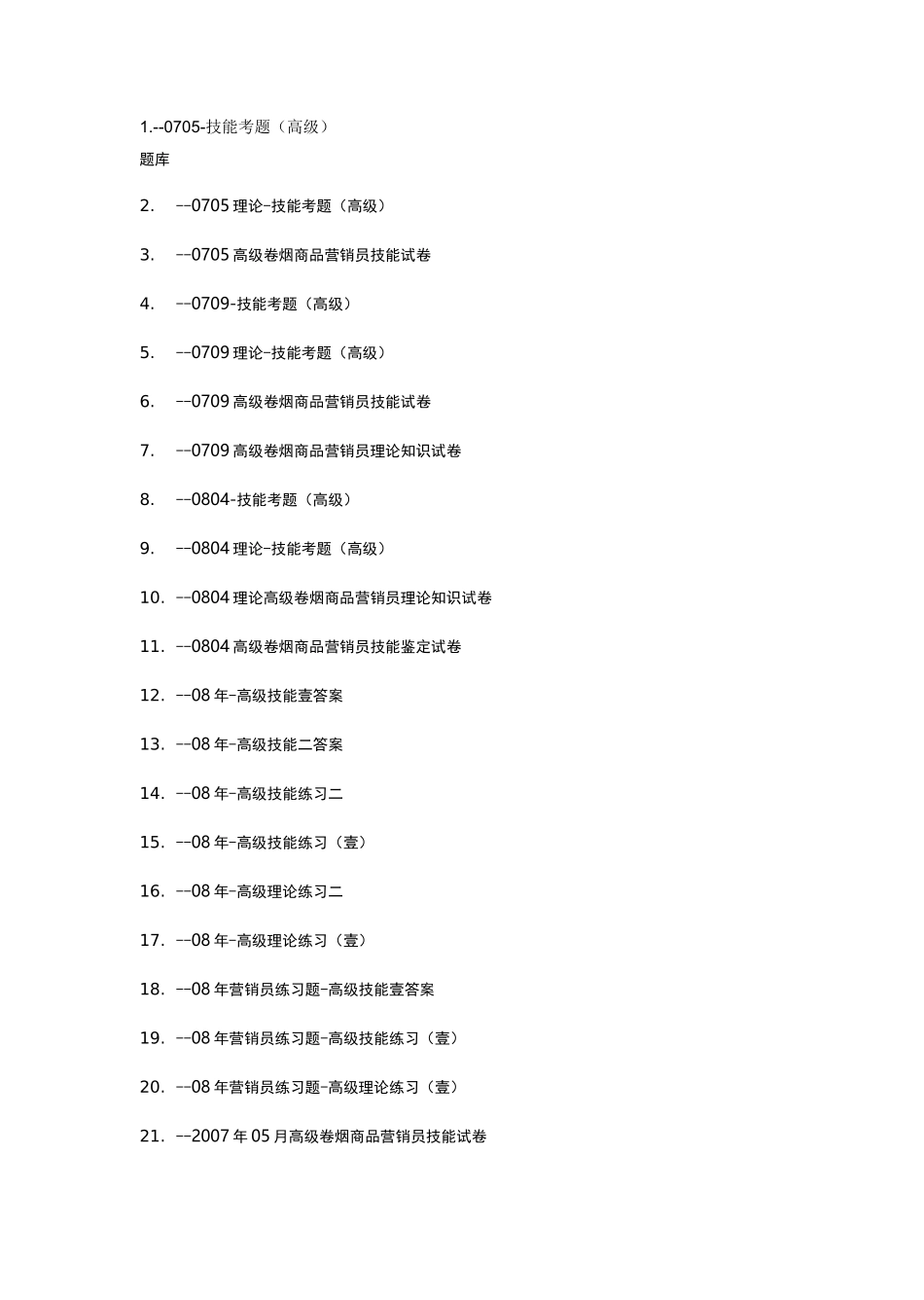 1.--0705-技能考题（高级）
题库

2. --0705 理论-技能考题（高级）

3. --0705 高级卷烟商品营销员技能试卷

4. --0709-技能考题（高级）

5. --0709 理论-技能考题（高级）

6. --0709 高级卷烟商品营销员技能试卷

7. --0709 高级卷烟商品营销员理论知识试卷

8. --0804-技能考题（高级）

9. --0804 理论-技能考题（高级）

10. --0804 理论高级卷烟商品营销员理论知识试卷

11. --0804 高级卷烟商品营销员技能鉴定试卷

12. --08 年-高级技能壹答案

13. --08 年-高级技能二答案

14. --08 年-高级技能练习二

15. --08 年-高级技能练习（壹）

16. --08 年-高级理论练习二

17. --08 年-高级理论练习（壹）

18. --08 年营销员练习题-高级技能壹答案

19. --08 年营销员练习题-高级技能练习（壹）

20. --08 年营销员练习题-高级理论练习（壹）

21. --2007 年 05 月高级卷烟商品营销员技能试卷